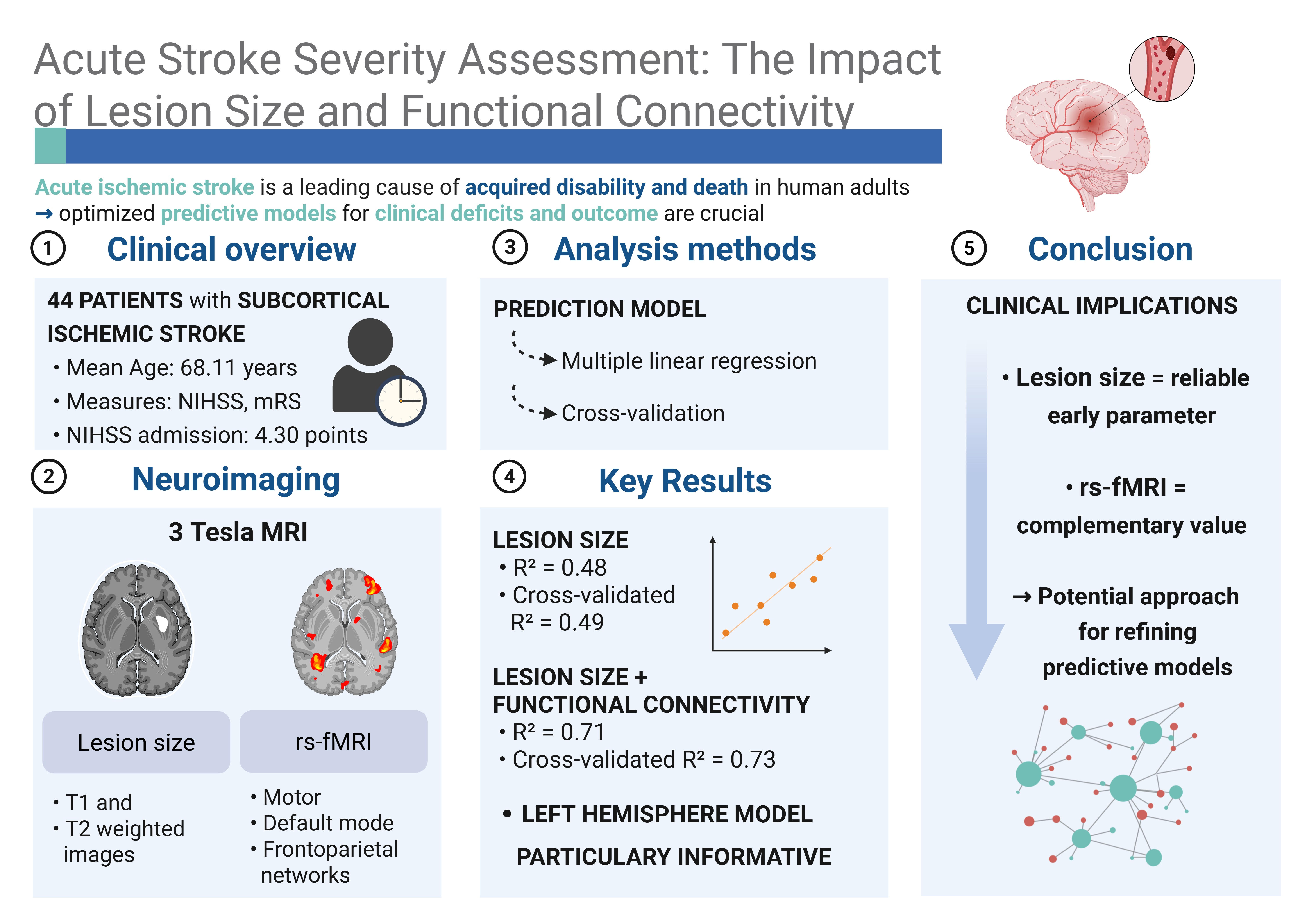 Acute Stroke Severity Assessment: The Impact of Lesion Size and Functional Connectivity

Acute ischemic stroke is a leading cause of acquired disability and death in human adults
→ optimized predictive models for clinical deficits and outcome are crucial

1 Clinical overview

44 PATIENTS with SUBCORTICAL ISCHEMIC STROKE
• Mean Age: 68.11 years
• Measures: NIHSS, mRS
• NIHSS admission: 4.30 points

2 Neuroimaging

3 Tesla MRI

Lesion size
• T1 and
• T2 weighted images

rs-fMRI
• Motor
• Default mode
• Frontoparietal networks

3 Analysis methods

PREDICTION MODEL
Multiple linear regression
Cross-validation

4 Key Results

LESION SIZE
• $R^2 = 0.48$
• Cross-validated $R^2 = 0.49$

LESION SIZE + FUNCTIONAL CONNECTIVITY
• $R^2 = 0.71$
• Cross-validated $R^2 = 0.73$

• LEFT HEMISPHERE MODEL PARTICULARY INFORMATIVE

5 Conclusion

CLINICAL IMPLICATIONS

• Lesion size = reliable early parameter

• rs-fMRI = complementary value

→ Potential approach for refining predictive models